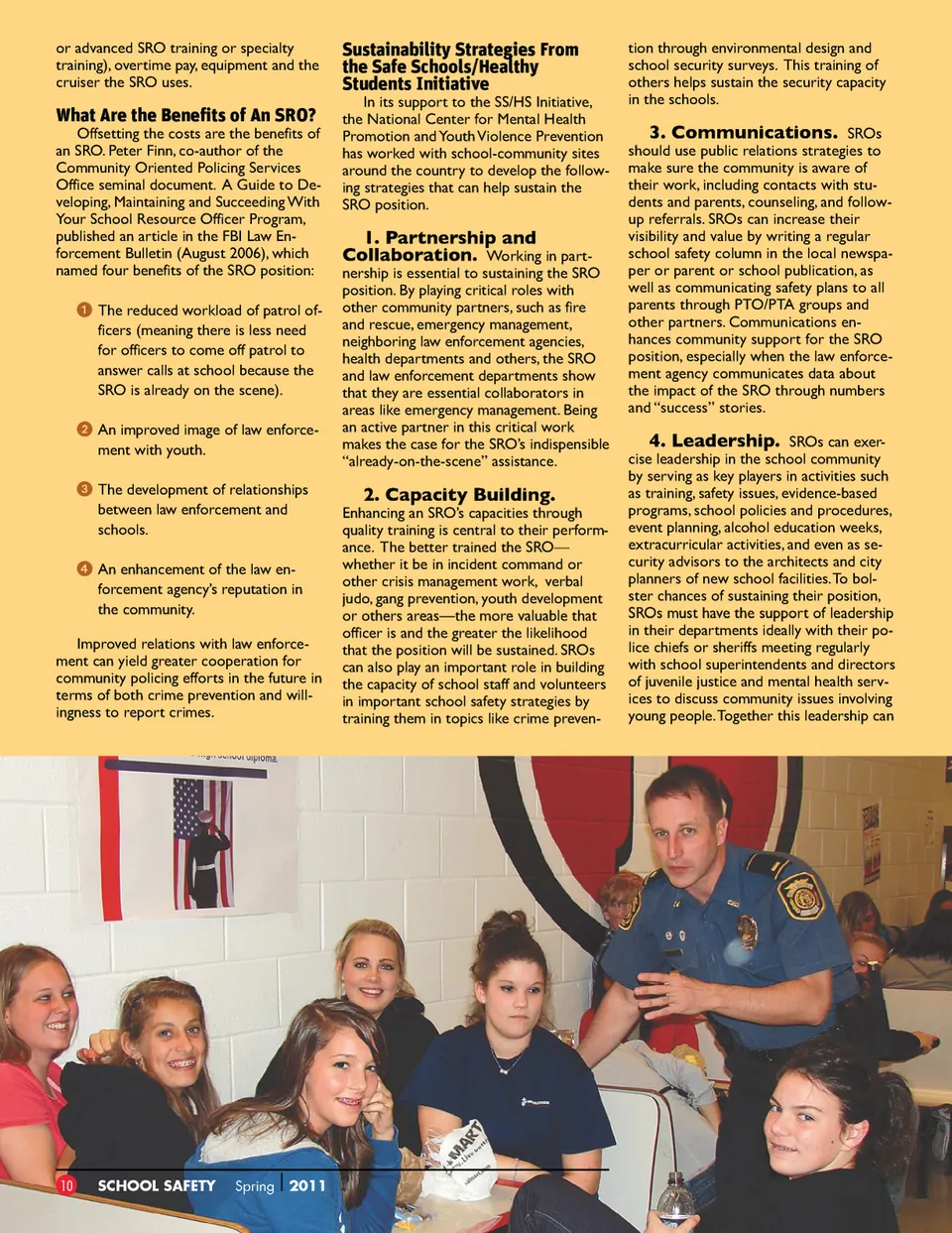 or advanced SRO training or specialty training), overtime pay, equipment and the cruiser the SRO uses.

What Are the Benefits of An SRO?
Offsetting the costs are the benefits of an SRO. Peter Finn, co-author of the Community Oriented Policing Services Office seminal document. A Guide to Developing, Maintaining and Succeeding With Your School Resource Officer Program, published an article in the FBI Law Enforcement Bulletin (August 2006), which named four benefits of the SRO position:

1 The reduced workload of patrol officers (meaning there is less need for officers to come off patrol to answer calls at school because the SRO is already on the scene).

2 An improved image of law enforcement with youth.

3 The development of relationships between law enforcement and schools.

4 An enhancement of the law enforcement agency's reputation in the community.

Improved relations with law enforcement can yield greater cooperation for community policing efforts in the future in terms of both crime prevention and willingness to report crimes.

Sustainability Strategies From the Safe Schools/Healthy Students Initiative
In its support to the SS/HS Initiative, the National Center for Mental Health Promotion and Youth Violence Prevention has worked with school-community sites around the country to develop the following strategies that can help sustain the SRO position.

1. Partnership and Collaboration. Working in partnership is essential to sustaining the SRO position. By playing critical roles with other community partners, such as fire and rescue, emergency management, neighboring law enforcement agencies, health departments and others, the SRO and law enforcement departments show that they are essential collaborators in areas like emergency management. Being an active partner in this critical work makes the case for the SRO's indispensible "already-on-the-scene" assistance.

2. Capacity Building. Enhancing an SRO's capacities through quality training is central to their performance. The better trained the SRO—whether it be in incident command or other crisis management work, verbal judo, gang prevention, youth development or others areas—the more valuable that officer is and the greater the likelihood that the position will be sustained. SROs can also play an important role in building the capacity of school staff and volunteers in important school safety strategies by training them in topics like crime prevention through environmental design and school security surveys. This training of others helps sustain the security capacity in the schools.

3. Communications. SROs should use public relations strategies to make sure the community is aware of their work, including contacts with students and parents, counseling, and follow-up referrals. SROs can increase their visibility and value by writing a regular school safety column in the local newspaper or parent or school publication, as well as communicating safety plans to all parents through PTO/PTA groups and other partners. Communications enhances community support for the SRO position, especially when the law enforcement agency communicates data about the impact of the SRO through numbers and "success" stories.

4. Leadership. SROs can exercise leadership in the school community by serving as key players in activities such as training, safety issues, evidence-based programs, school policies and procedures, event planning, alcohol education weeks, extracurricular activities, and even as security advisors to the architects and city planners of new school facilities. To bolster chances of sustaining their position, SROs must have the support of leadership in their departments ideally with their police chiefs or sheriffs meeting regularly with school superintendents and directors of juvenile justice and mental health services to discuss community issues involving young people. Together this leadership can

10 SCHOOL SAFETY Spring 2011